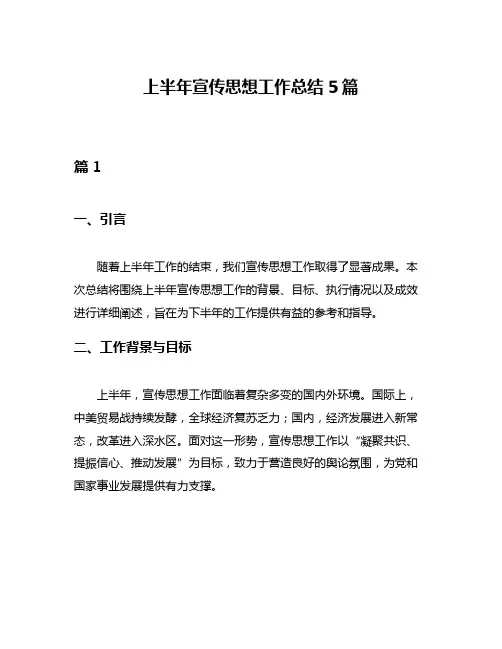 上半年宣传思想工作总结 5 篇

篇 1

一、引言

随着上半年工作的结束，我们宣传思想工作取得了显著成果。本次总结将围绕上半年宣传思想工作的背景、目标、执行情况以及成效进行详细阐述，旨在为下半年的工作提供有益的参考和指导。

二、工作背景与目标

上半年，宣传思想工作面临着复杂多变的国内外环境。国际上，中美贸易战持续发酵，全球经济复苏乏力；国内，经济发展进入新常态，改革进入深水区。面对这一形势，宣传思想工作以“凝聚共识、提振信心、推动发展”为目标，致力于营造良好的舆论氛围，为党和国家事业发展提供有力支撑。